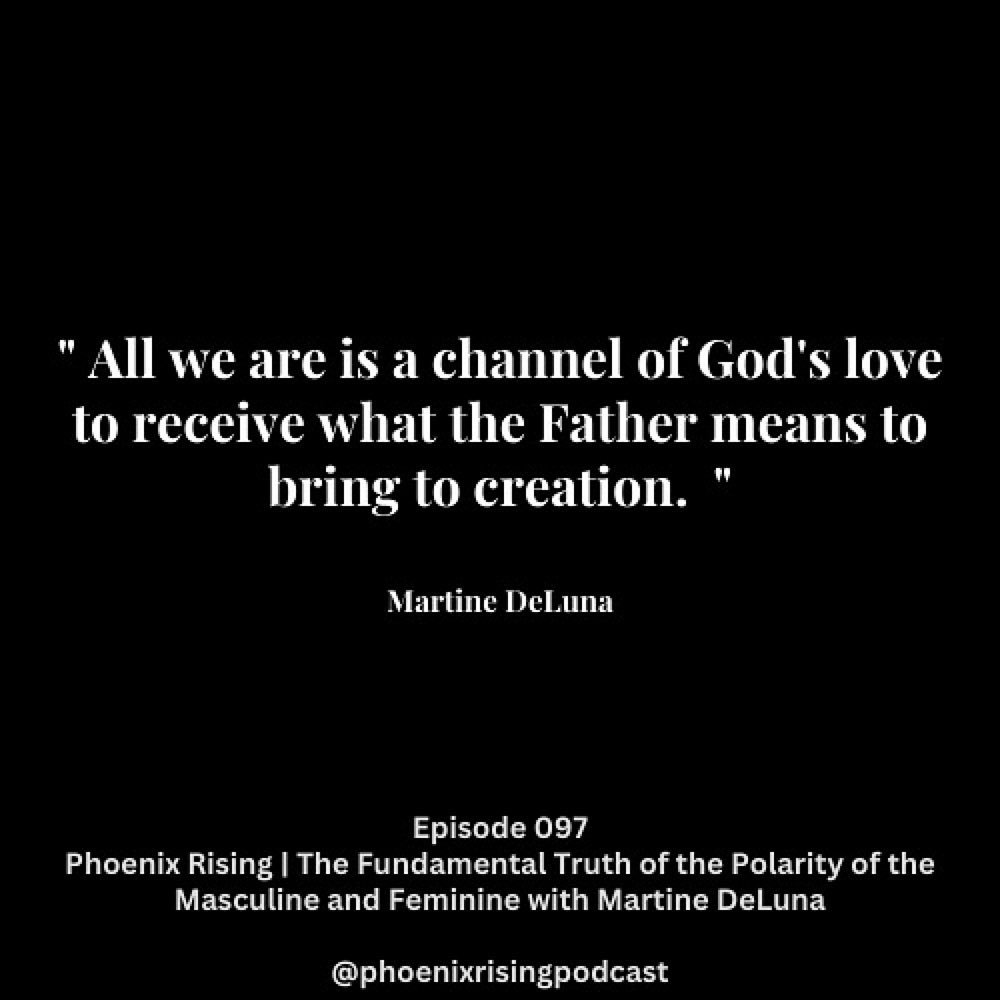 " All we are is a channel of God's love to receive what the Father means to bring to creation. "

Martine DeLuna

Episode 097
Phoenix Rising | The Fundamental Truth of the Polarity of the Masculine and Feminine with Martine DeLuna

@phoenixrisingpodcast